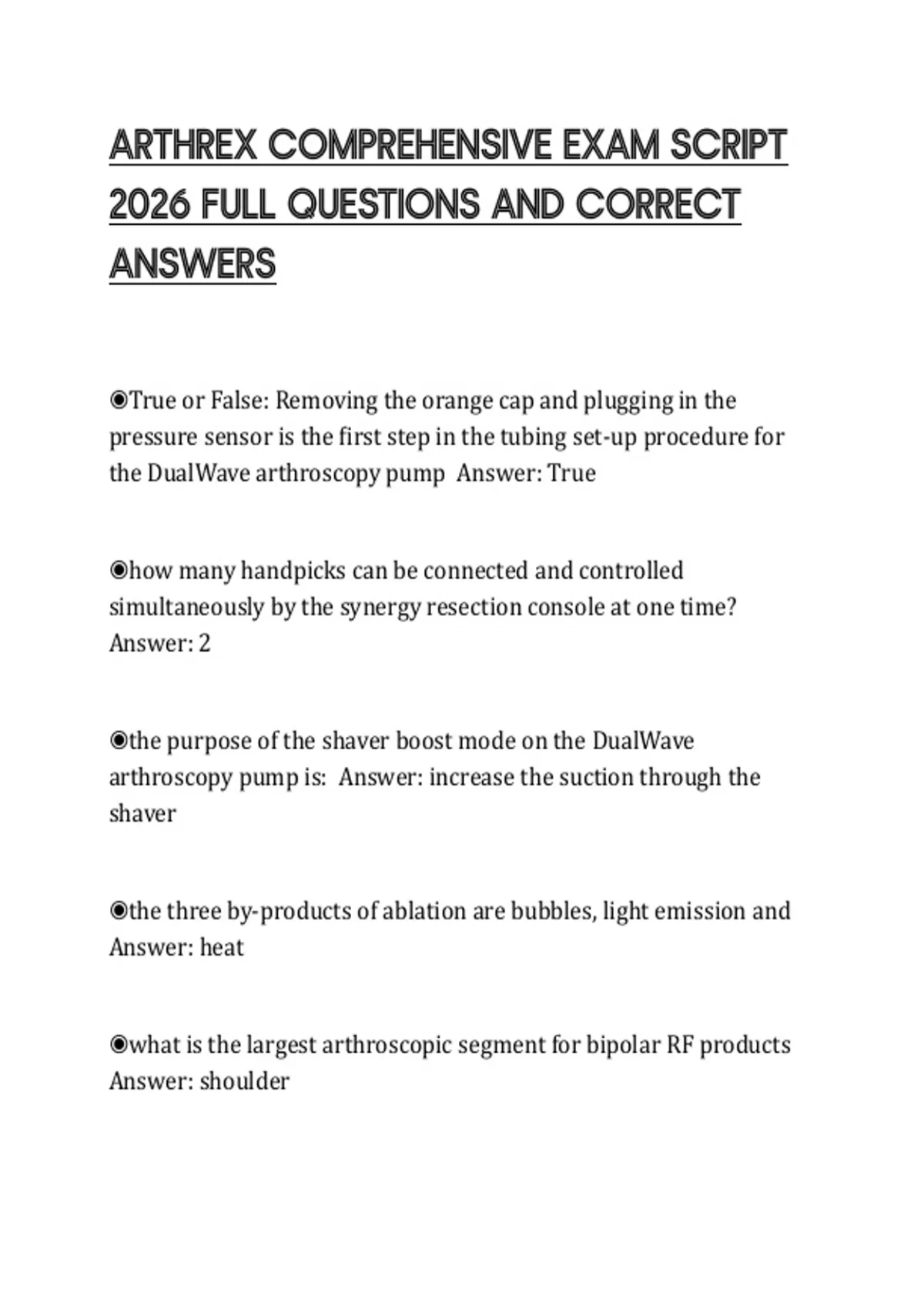 ARTHREX COMPREHENSIVE EXAM SCRIPT 2026 FULL QUESTIONS AND CORRECT ANSWERS

◉True or False: Removing the orange cap and plugging in the pressure sensor is the first step in the tubing set-up procedure for the DualWave arthroscopy pump Answer: True

◉how many handpicks can be connected and controlled simultaneously by the synergy resection console at one time? Answer: 2

◉the purpose of the shaver boost mode on the DualWave arthroscopy pump is: Answer: increase the suction through the shaver

◉the three by-products of ablation are bubbles, light emission and Answer: heat

◉what is the largest arthroscopic segment for bipolar RF products Answer: shoulder